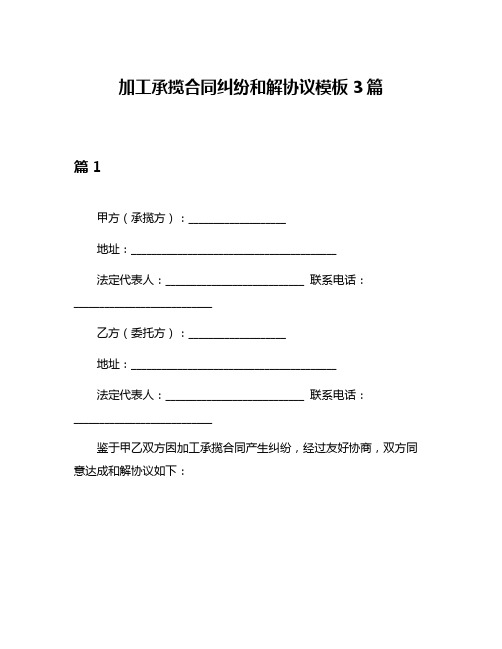 加工承揽合同纠纷和解协议模板 3 篇

篇 1

甲方（承揽方）：________________

地址：__________________________________

法定代表人：_______________________ 联系电话：_______________________

乙方（委托方）：________________

地址：__________________________________

法定代表人：_______________________ 联系电话：_______________________

鉴于甲乙双方因加工承揽合同产生纠纷，经过友好协商，双方同意达成和解协议如下：